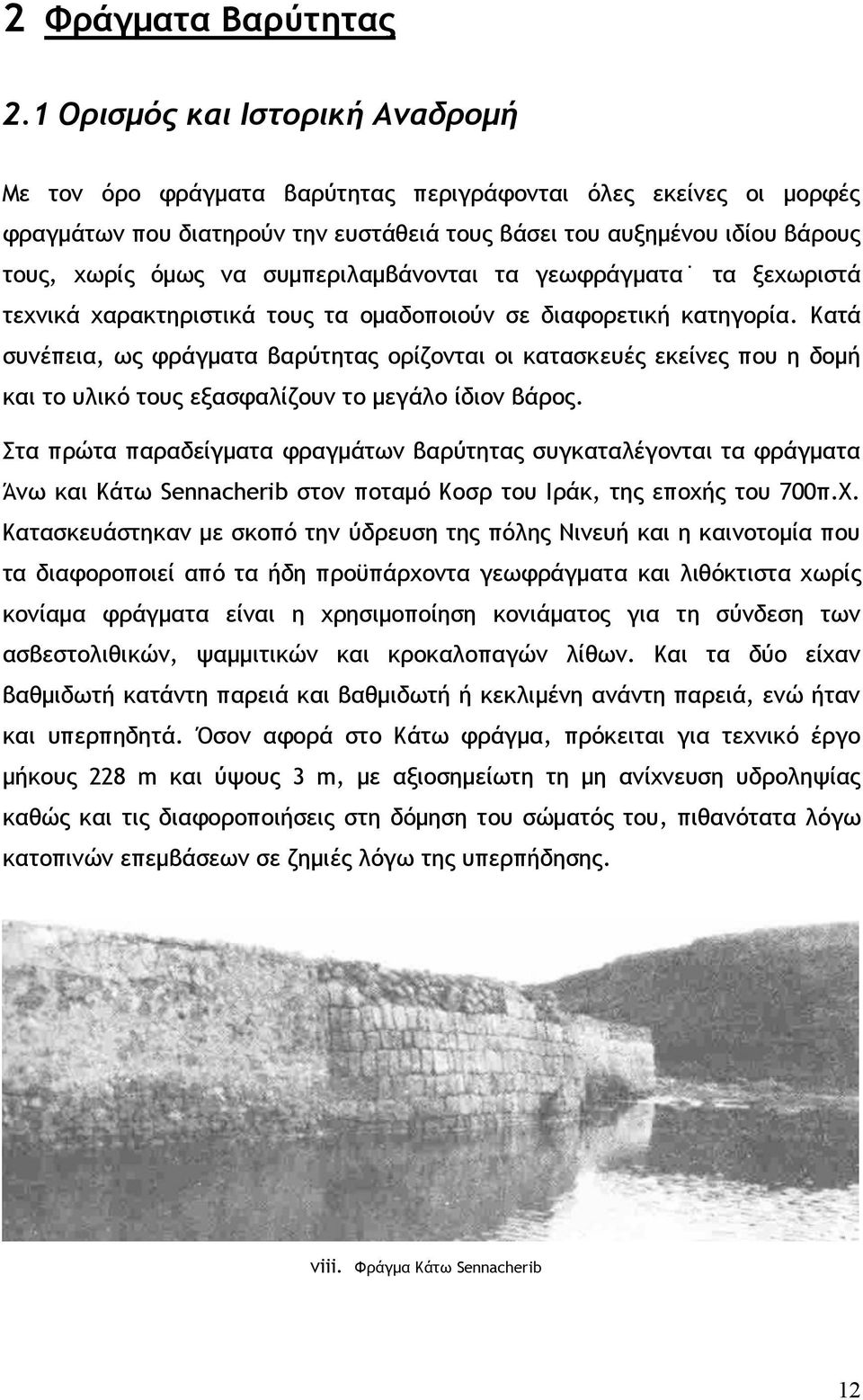 2 Φράγματα Βαρύτητας

2.1 Ορισμός και Ιστορική Αναδρομή

Με τον όρο φράγματα βαρύτητας περιγράφονται όλες εκείνες οι μορφές φραγμάτων που διατηρούν την ευστάθειά τους βάσει του αυξημένου ιδίου βάρους τους, χωρίς όμως να συμπεριλαμβάνονται τα γεωφράγματα˙ τα ξεχωριστά τεχνικά χαρακτηριστικά τους τα ομαδοποιούν σε διαφορετική κατηγορία. Κατά συνέπεια, ως φράγματα βαρύτητας ορίζονται οι κατασκευές εκείνες που η δομή και το υλικό τους εξασφαλίζουν το μεγάλο ίδιον βάρος.

Στα πρώτα παραδείγματα φραγμάτων βαρύτητας συγκαταλέγονται τα φράγματα Άνω και Κάτω Sennacherib στον ποταμό Κοσρ του Ιράκ, της εποχής του 700π.Χ. Κατασκευάστηκαν με σκοπό την ύδρευση της πόλης Νινευή και η καινοτομία που τα διαφοροποιεί από τα ήδη προϋπάρχοντα γεωφράγματα και λιθόκτιστα χωρίς κονίαμα φράγματα είναι η χρησιμοποίηση κονιάματος για τη σύνδεση των ασβεστολιθικών, ψαμμιτικών και κροκαλοπαγών λίθων. Και τα δύο είχαν βαθμιδωτή κατάντη παρειά και βαθμιδωτή ή κεκλιμένη ανάντη παρειά, ενώ ήταν και υπερπηδητά. Όσον αφορά στο Κάτω φράγμα, πρόκειται για τεχνικό έργο μήκους 228 m και ύψους 3 m, με αξιοσημείωτη τη μη ανίχνευση υδροληψίας καθώς και τις διαφοροποιήσεις στη δόμηση του σώματός του, πιθανότατα λόγω κατοπινών επεμβάσεων σε ζημιές λόγω της υπερπήδησης.

viii. Φράγμα Κάτω Sennacherib

12